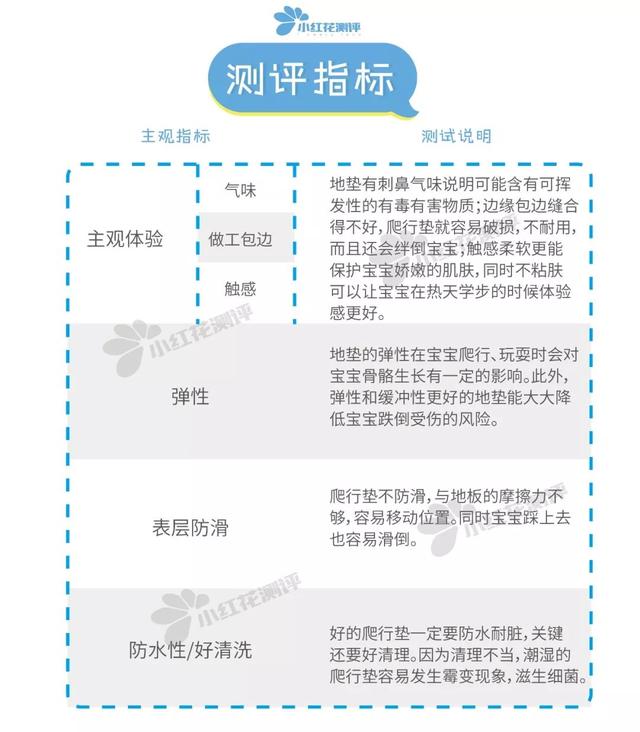 小红花测评

测评指标

| 主观指标 | | 测试说明 |
|---|---|---|
| 主观体验 | 气味 | 地垫有刺鼻气味说明可能含有可挥发性的有毒有害物质;边缘包边缝合得不好,爬行垫就容易破损,不耐用,而且还会绊倒宝宝;触感柔软更能保护宝宝娇嫩的肌肤,同时不粘肤可以让宝宝在热天学步的时候体验感更好。 |
| | 做工包边 | |
| | 触感 | |
| 弹性 | | 地垫的弹性在宝宝爬行、玩耍时会对宝宝骨骼生长有一定的影响。此外,弹性和缓冲性更好的地垫能大大降低宝宝跌倒受伤的风险。 |
| 表层防滑 | | 爬行垫不防滑,与地板的摩擦力不够,容易移动位置。同时宝宝踩上去也容易滑倒。 |
| 防水性/好清洗 | | 好的爬行垫一定要防水耐脏,关键还要好清理。因为清理不当,潮湿的爬行垫容易发生霉变现象,滋生细菌。 |

小红花测评
小红花测评
小红花测评